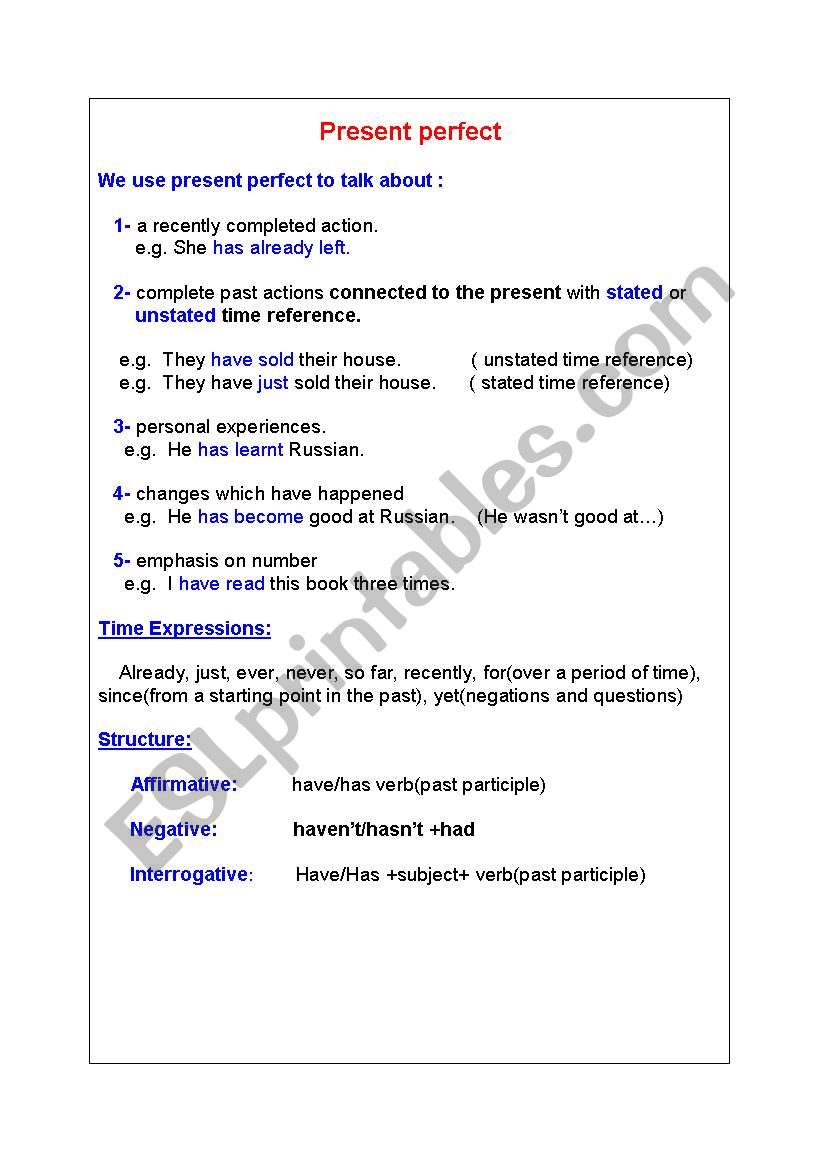 Present perfect

We use present perfect to talk about :

1- a recently completed action.
e.g. She has already left.

2- complete past actions connected to the present with stated or unstated time reference.

e.g. They have sold their house. ( unstated time reference)
e.g. They have just sold their house. ( stated time reference)

3- personal experiences.
e.g. He has learnt Russian.

4- changes which have happened
e.g. He has become good at Russian. (He wasn't good at…)

5- emphasis on number
e.g. I have read this book three times.

Time Expressions:

Already, just, ever, never, so far, recently, for(over a period of time), since(from a starting point in the past), yet(negations and questions)

Structure:

Affirmative: have/has verb(past participle)

Negative: haven't/hasn't +had

Interrogative: Have/Has +subject+ verb(past participle)

ESLprintables.com